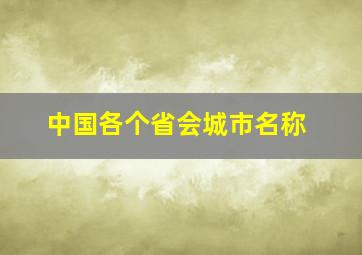 中国各个省会城市名称